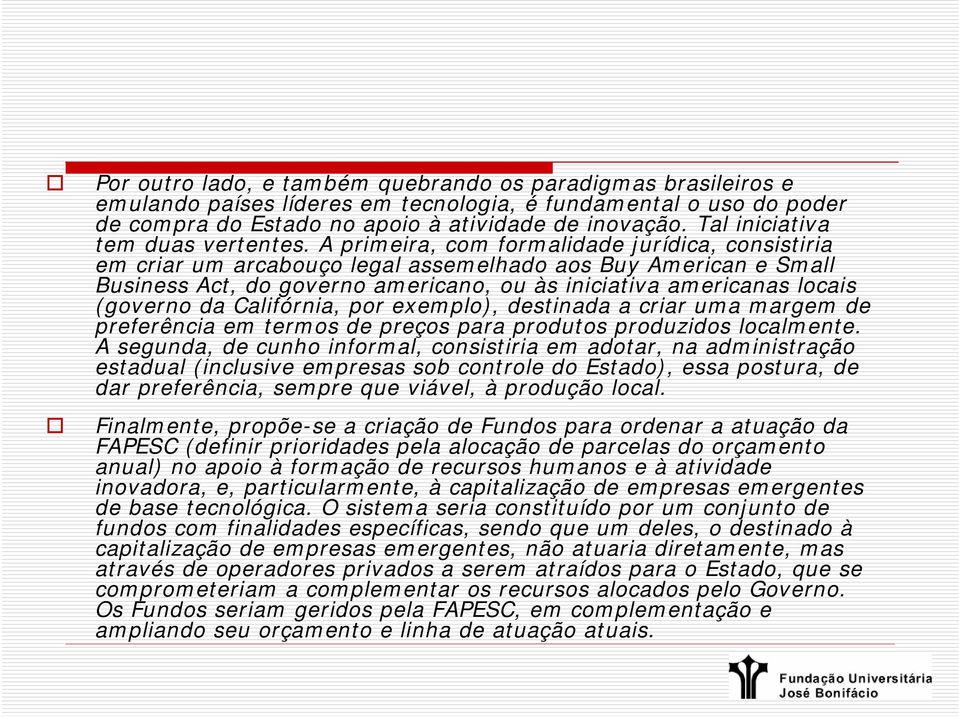 Por outro lado, e também quebrando os paradigmas brasileiros e emulando países líderes em tecnologia, é fundamental o uso do poder de compra do Estado no apoio à atividade de inovação. Tal iniciativa tem duas vertentes. A primeira, com formalidade jurídica, consistiria em criar um arcabouço legal assemelhado aos Buy American e Small Business Act, do governo americano, ou às iniciativa americanas locais (governo da Califórnia, por exemplo), destinada a criar uma margem de preferência em termos de preços para produtos produzidos localmente. A segunda, de cunho informal, consistiria em adotar, na administração estadual (inclusive empresas sob controle do Estado), essa postura, de dar preferência, sempre que viável, à produção local.

Finalmente, propõe-se a criação de Fundos para ordenar a atuação da FAPESC (definir prioridades pela alocação de parcelas do orçamento anual) no apoio à formação de recursos humanos e à atividade inovadora, e, particularmente, à capitalização de empresas emergentes de base tecnológica. O sistema seria constituído por um conjunto de fundos com finalidades específicas, sendo que um deles, o destinado à capitalização de empresas emergentes, não atuaria diretamente, mas através de operadores privados a serem atraídos para o Estado, que se comprometeriam a complementar os recursos alocados pelo Governo. Os Fundos seriam geridos pela FAPESC, em complementação e ampliando seu orçamento e linha de atuação atuais.

Fundação Universitária
José Bonifácio